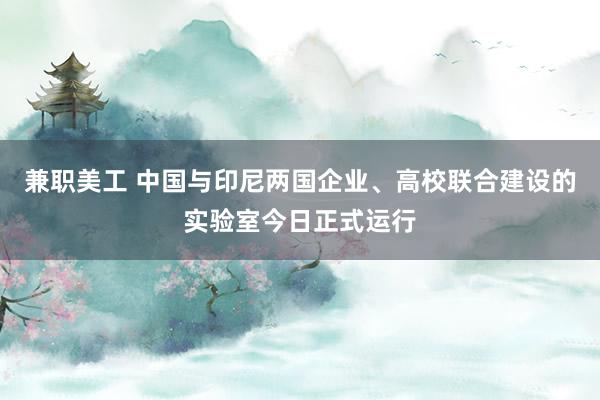 兼职美工 中国与印尼两国企业、高校联合建设的实验室今日正式运行